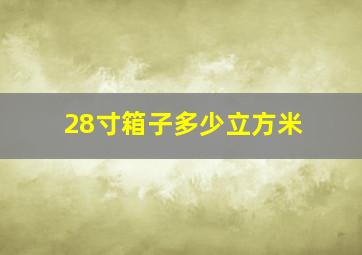 28寸箱子多少立方米